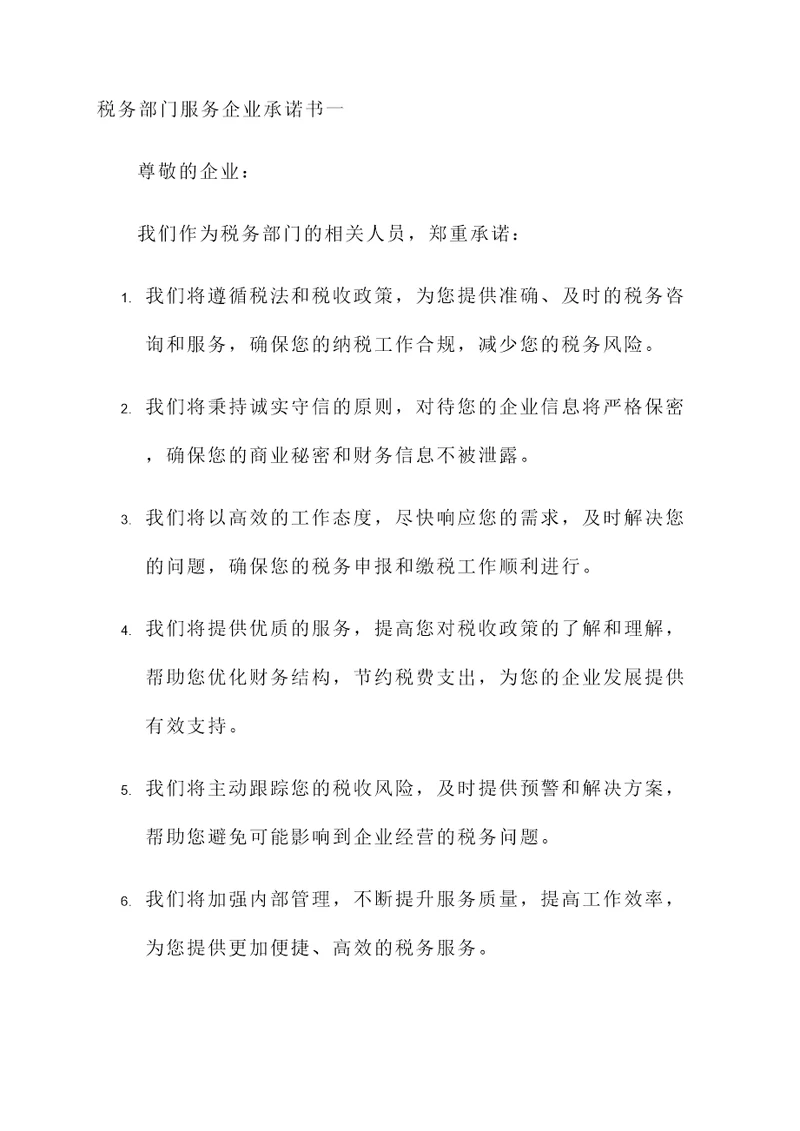 税务部门服务企业承诺书一

尊敬的企业：

我们作为税务部门的相关人员，郑重承诺：

1. 我们将遵循税法和税收政策，为您提供准确、及时的税务咨询和服务，确保您的纳税工作合规，减少您的税务风险。

2. 我们将秉持诚实守信的原则，对待您的企业信息将严格保密，确保您的商业秘密和财务信息不被泄露。

3. 我们将以高效的工作态度，尽快响应您的需求，及时解决您的问题，确保您的税务申报和缴税工作顺利进行。

4. 我们将提供优质的服务，提高您对税收政策的了解和理解，帮助您优化财务结构，节约税费支出，为您的企业发展提供有效支持。

5. 我们将主动跟踪您的税收风险，及时提供预警和解决方案，帮助您避免可能影响到企业经营的税务问题。

6. 我们将加强内部管理，不断提升服务质量，提高工作效率，为您提供更加便捷、高效的税务服务。